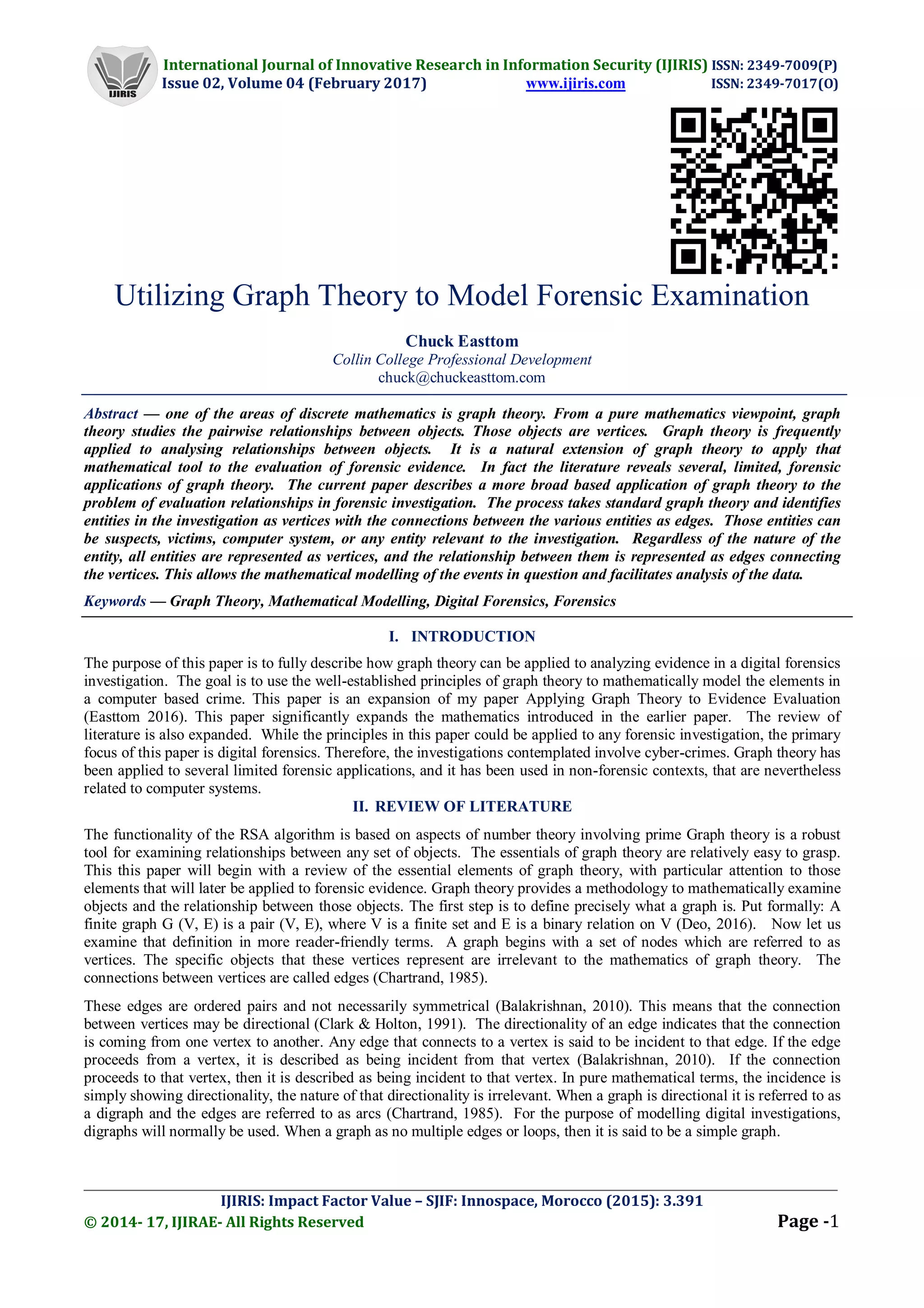 IJIRIS

International Journal of Innovative Research in Information Security (IJIRIS) ISSN: 2349-7009(P)
Issue 02, Volume 04 (February 2017) www.ijiris.com ISSN: 2349-7017(O)

Utilizing Graph Theory to Model Forensic Examination

Chuck Easttom
Collin College Professional Development
chuck@chuckeasttom.com

Abstract — one of the areas of discrete mathematics is graph theory. From a pure mathematics viewpoint, graph theory studies the pairwise relationships between objects. Those objects are vertices. Graph theory is frequently applied to analysing relationships between objects. It is a natural extension of graph theory to apply that mathematical tool to the evaluation of forensic evidence. In fact the literature reveals several, limited, forensic applications of graph theory. The current paper describes a more broad based application of graph theory to the problem of evaluation relationships in forensic investigation. The process takes standard graph theory and identifies entities in the investigation as vertices with the connections between the various entities as edges. Those entities can be suspects, victims, computer system, or any entity relevant to the investigation. Regardless of the nature of the entity, all entities are represented as vertices, and the relationship between them is represented as edges connecting the vertices. This allows the mathematical modelling of the events in question and facilitates analysis of the data.

Keywords — Graph Theory, Mathematical Modelling, Digital Forensics, Forensics

I. INTRODUCTION

The purpose of this paper is to fully describe how graph theory can be applied to analyzing evidence in a digital forensics investigation. The goal is to use the well-established principles of graph theory to mathematically model the elements in a computer based crime. This paper is an expansion of my paper Applying Graph Theory to Evidence Evaluation (Easttom 2016). This paper significantly expands the mathematics introduced in the earlier paper. The review of literature is also expanded. While the principles in this paper could be applied to any forensic investigation, the primary focus of this paper is digital forensics. Therefore, the investigations contemplated involve cyber-crimes. Graph theory has been applied to several limited forensic applications, and it has been used in non-forensic contexts, that are nevertheless related to computer systems.

II. REVIEW OF LITERATURE

The functionality of the RSA algorithm is based on aspects of number theory involving prime Graph theory is a robust tool for examining relationships between any set of objects. The essentials of graph theory are relatively easy to grasp. This this paper will begin with a review of the essential elements of graph theory, with particular attention to those elements that will later be applied to forensic evidence. Graph theory provides a methodology to mathematically examine objects and the relationship between those objects. The first step is to define precisely what a graph is. Put formally: A finite graph G (V, E) is a pair (V, E), where V is a finite set and E is a binary relation on V (Deo, 2016). Now let us examine that definition in more reader-friendly terms. A graph begins with a set of nodes which are referred to as vertices. The specific objects that these vertices represent are irrelevant to the mathematics of graph theory. The connections between vertices are called edges (Chartrand, 1985).

These edges are ordered pairs and not necessarily symmetrical (Balakrishnan, 2010). This means that the connection between vertices may be directional (Clark & Holton, 1991). The directionality of an edge indicates that the connection is coming from one vertex to another. Any edge that connects to a vertex is said to be incident to that edge. If the edge proceeds from a vertex, it is described as being incident from that vertex (Balakrishnan, 2010). If the connection proceeds to that vertex, then it is described as being incident to that vertex. In pure mathematical terms, the incidence is simply showing directionality, the nature of that directionality is irrelevant. When a graph is directional it is referred to as a digraph and the edges are referred to as arcs (Chartrand, 1985). For the purpose of modelling digital investigations, digraphs will normally be used. When a graph as no multiple edges or loops, then it is said to be a simple graph.

IJIRIS: Impact Factor Value – SJIF: Innospace, Morocco (2015): 3.391
© 2014- 17, IJIRAE- All Rights Reserved Page -1